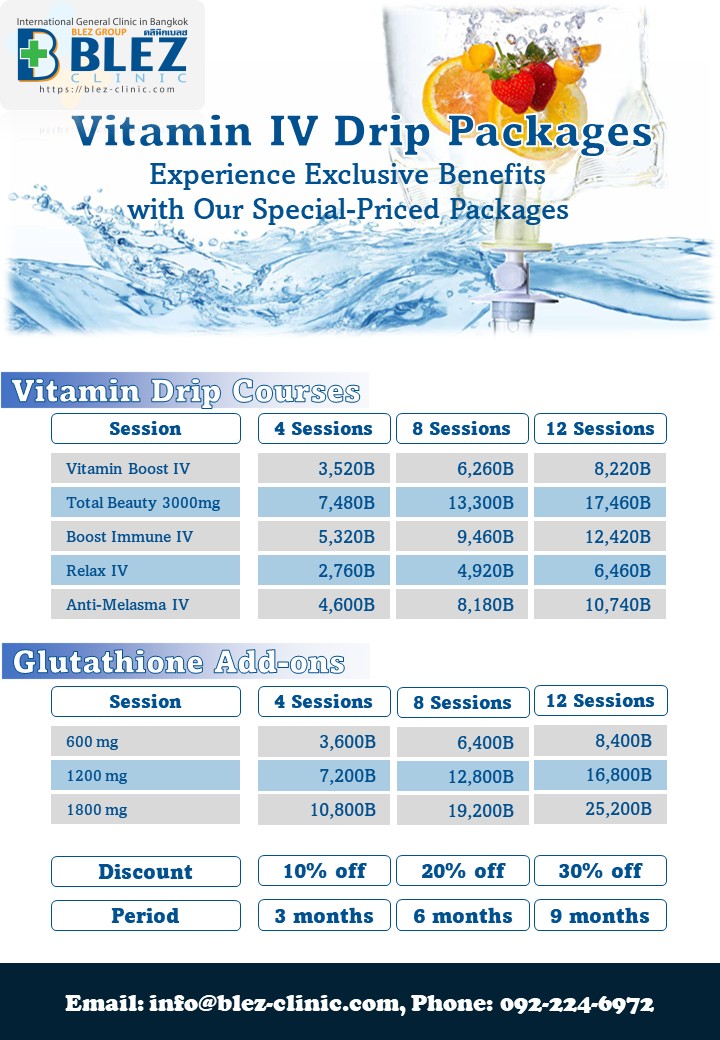 International General Clinic in Bangkok
BLEZ GROUP คลินิกเบลซ
BLEZ CLINIC
https://blez-clinic.com

Vitamin IV Drip Packages
Experience Exclusive Benefits with Our Special-Priced Packages

Vitamin Drip Courses

| Session | 4 Sessions | 8 Sessions | 12 Sessions |
|---|---|---|---|
| Vitamin Boost IV | 3,520B | 6,260B | 8,220B |
| Total Beauty 3000mg | 7,480B | 13,300B | 17,460B |
| Boost Immune IV | 5,320B | 9,460B | 12,420B |
| Relax IV | 2,760B | 4,920B | 6,460B |
| Anti-Melasma IV | 4,600B | 8,180B | 10,740B |

Glutathione Add-ons

| Session | 4 Sessions | 8 Sessions | 12 Sessions |
|---|---|---|---|
| 600 mg | 3,600B | 6,400B | 8,400B |
| 1200 mg | 7,200B | 12,800B | 16,800B |
| 1800 mg | 10,800B | 19,200B | 25,200B |

| Discount | 10% off | 20% off | 30% off |
|---|---|---|---|
| Period | 3 months | 6 months | 9 months |

Email: info@blez-clinic.com, Phone: 092-224-6972